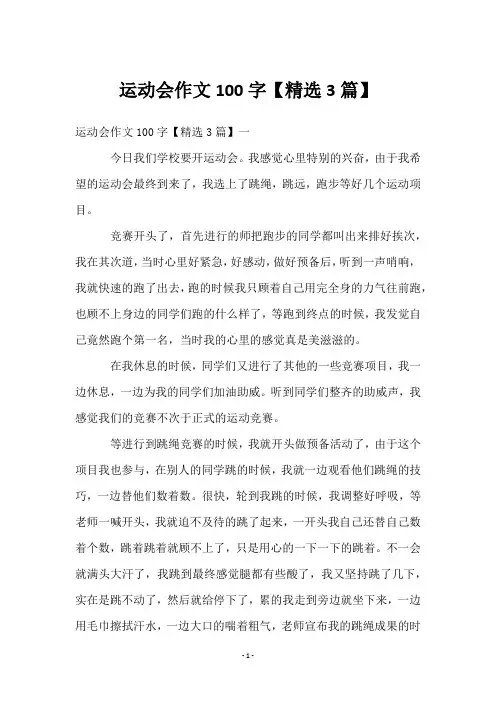 运动会作文 100 字【精选 3 篇】

运动会作文 100 字【精选 3 篇】一

今日我们学校要开运动会。我感觉心里特别的兴奋，由于我希望的运动会最终到来了，我选上了跳绳，跳远，跑步等好几个运动项目。

竞赛开头了，首先进行的师把跑步的同学都叫出来排好挨次，我在其次道，当时心里好紧急，好感动，做好预备后，听到一声哨响，我就快速的跑了出去，跑的时候我只顾着自己用完全身的力气往前跑，也顾不上身边的同学们跑的什么样了，等跑到终点的时候，我发觉自己竟然跑个第一名，当时我的心里的感觉真是美滋滋的。

在我休息的时候，同学们又进行了其他的一些竞赛项目，我一边休息，一边为我的同学们加油助威。听到同学们整齐的助威声，我感觉我们的竞赛不次于正式的运动竞赛。

等进行到跳绳竞赛的时候，我就开头做预备活动了，由于这个项目我也参与，在别人的同学跳的时候，我就一边观看他们跳绳的技巧，一边替他们数着数。很快，轮到我跳的时候，我调整好呼吸，等老师一喊开头，我就迫不及待的跳了起来，一开头我自己还替自己数着个数，跳着跳着就顾不上了，只是用心的一下一下的跳着。不一会就满头大汗了，我跳到最终感觉腿都有些酸了，我又坚持跳了几下，实在是跳不动了，然后就给停下了，累的我走到旁边就坐下来，一边用毛巾擦拭汗水，一边大口的喘着粗气，老师宣布我的跳绳成果的时

- 1 -